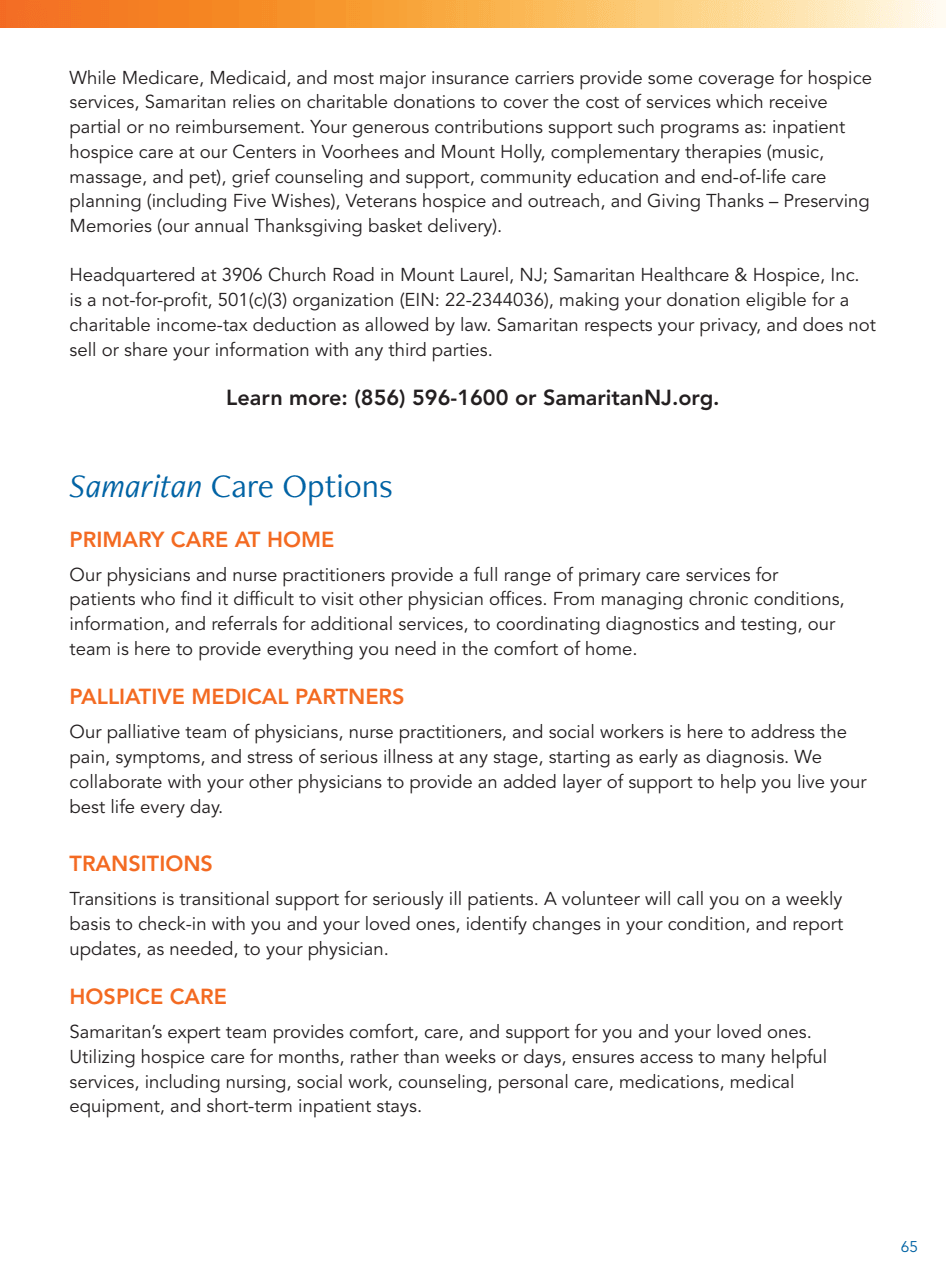 While Medicare, Medicaid, and most major insurance carriers provide some coverage for hospice services, Samaritan relies on charitable donations to cover the cost of services which receive partial or no reimbursement. Your generous contributions support such programs as: inpatient hospice care at our Centers in Voorhees and Mount Holly, complementary therapies (music, massage, and pet), grief counseling and support, community education and end-of-life care planning (including Five Wishes), Veterans hospice and outreach, and Giving Thanks – Preserving Memories (our annual Thanksgiving basket delivery).

Headquartered at 3906 Church Road in Mount Laurel, NJ; Samaritan Healthcare & Hospice, Inc. is a not-for-profit, 501(c)(3) organization (EIN: 22-2344036), making your donation eligible for a charitable income-tax deduction as allowed by law. Samaritan respects your privacy, and does not sell or share your information with any third parties.

Learn more: (856) 596-1600 or SamaritanNJ.org.

Samaritan Care Options

PRIMARY CARE AT HOME

Our physicians and nurse practitioners provide a full range of primary care services for patients who find it difficult to visit other physician offices. From managing chronic conditions, information, and referrals for additional services, to coordinating diagnostics and testing, our team is here to provide everything you need in the comfort of home.

PALLIATIVE MEDICAL PARTNERS

Our palliative team of physicians, nurse practitioners, and social workers is here to address the pain, symptoms, and stress of serious illness at any stage, starting as early as diagnosis. We collaborate with your other physicians to provide an added layer of support to help you live your best life every day.

TRANSITIONS

Transitions is transitional support for seriously ill patients. A volunteer will call you on a weekly basis to check-in with you and your loved ones, identify changes in your condition, and report updates, as needed, to your physician.

HOSPICE CARE

Samaritan's expert team provides comfort, care, and support for you and your loved ones. Utilizing hospice care for months, rather than weeks or days, ensures access to many helpful services, including nursing, social work, counseling, personal care, medications, medical equipment, and short-term inpatient stays.

65